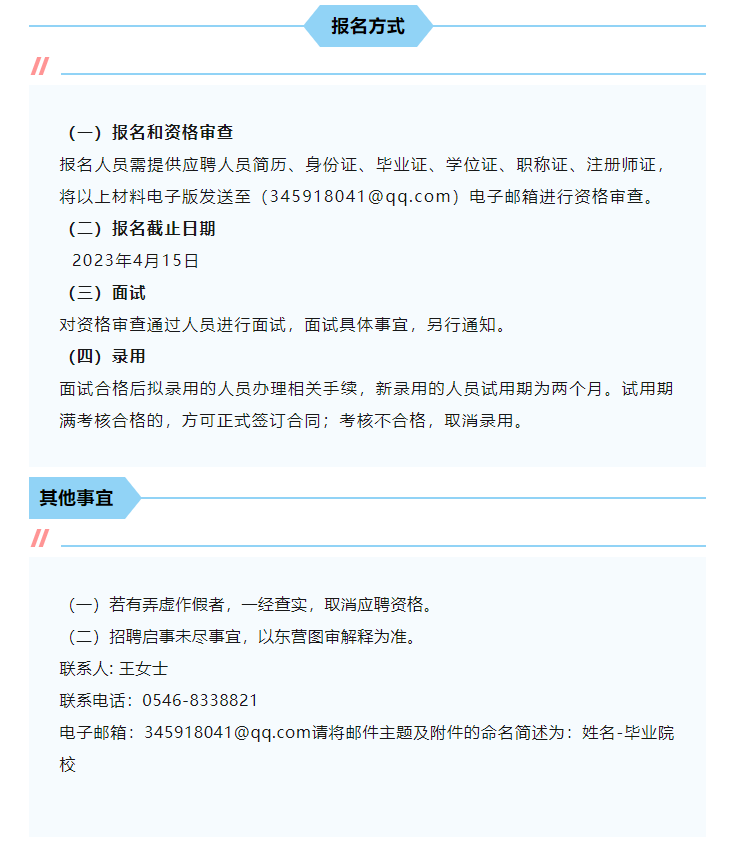 报名方式

//

（一）报名和资格审查

报名人员需提供应聘人员简历、身份证、毕业证、学位证、职称证、注册师证，将以上材料电子版发送至（345918041@qq.com）电子邮箱进行资格审查。

（二）报名截止日期

2023年4月15日

（三）面试

对资格审查通过人员进行面试，面试具体事宜，另行通知。

（四）录用

面试合格后拟录用的人员办理相关手续，新录用的人员试用期为两个月。试用期满考核合格的，方可正式签订合同；考核不合格，取消录用。

其他事宜

//

（一）若有弄虚作假者，一经查实，取消应聘资格。

（二）招聘启事未尽事宜，以东营图审解释为准。

联系人: 王女士

联系电话：0546-8338821

电子邮箱：345918041@qq.com请将邮件主题及附件的命名简述为：姓名-毕业院校